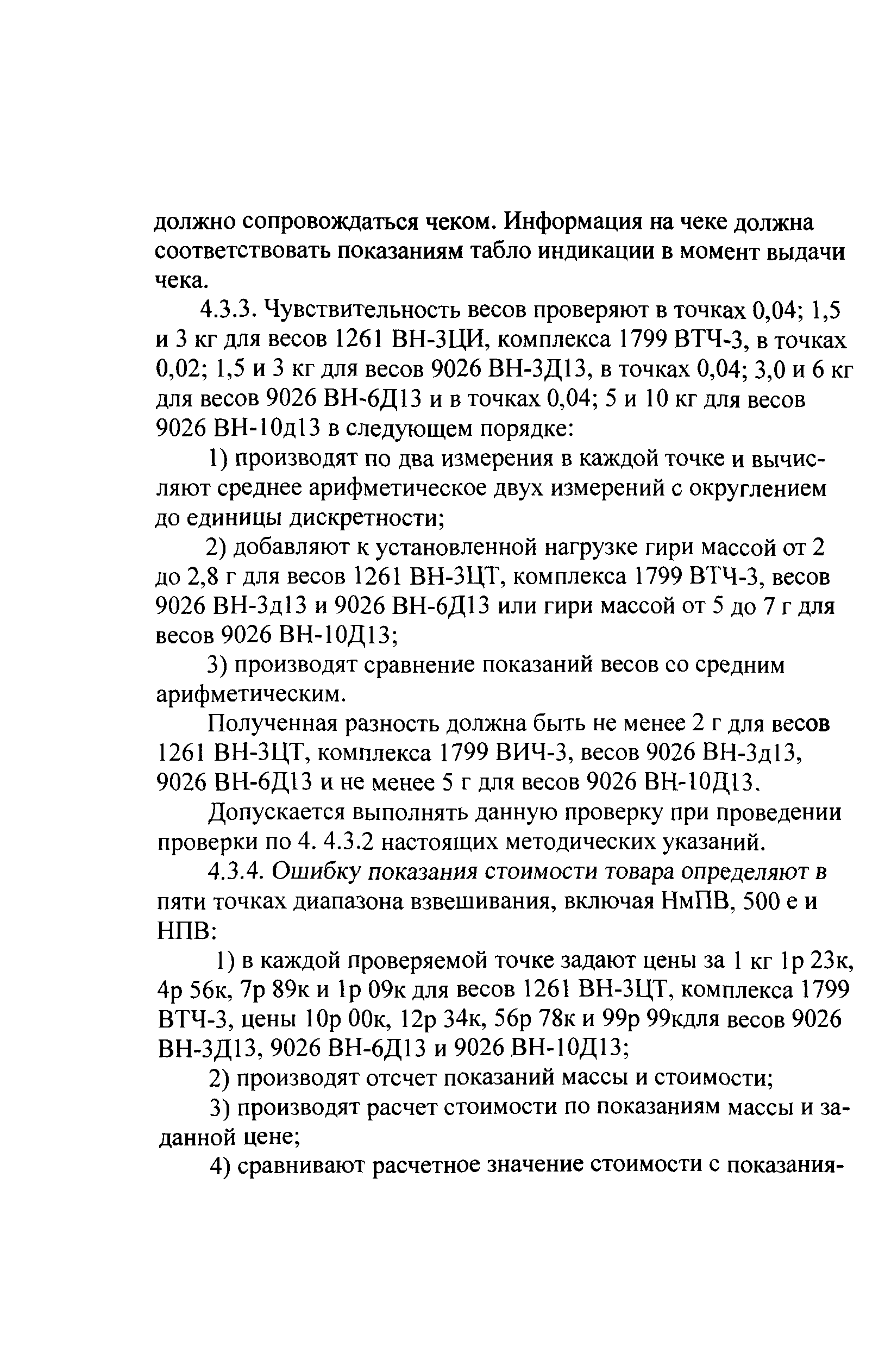 должно сопровождаться чеком. Информация на чеке должна соответствовать показаниям табло индикации в момент выдачи чека.

4.3.3. Чувствительность весов проверяют в точках 0,04; 1,5 и 3 кг для весов 1261 ВН-3ЦИ, комплекса 1799 ВТЧ-3, в точках 0,02; 1,5 и 3 кг для весов 9026 ВН-3Д13, в точках 0,04; 3,0 и 6 кг для весов 9026 ВН-6Д13 и в точках 0,04; 5 и 10 кг для весов 9026 ВН-10д13 в следующем порядке:

1) производят по два измерения в каждой точке и вычисляют среднее арифметическое двух измерений с округлением до единицы дискретности;

2) добавляют к установленной нагрузке гири массой от 2 до 2,8 г для весов 1261 ВН-3ЦТ, комплекса 1799 ВТЧ-3, весов 9026 ВН-3д13 и 9026 ВН-6Д13 или гири массой от 5 до 7 г для весов 9026 ВН-10Д13;

3) производят сравнение показаний весов со средним арифметическим.

Полученная разность должна быть не менее 2 г для весов 1261 ВН-3ЦТ, комплекса 1799 ВИЧ-3, весов 9026 ВН-3д13, 9026 ВН-6Д13 и не менее 5 г для весов 9026 ВН-10Д13.

Допускается выполнять данную проверку при проведении проверки по 4. 4.3.2 настоящих методических указаний.

4.3.4. Ошибку показания стоимости товара определяют в пяти точках диапазона взвешивания, включая НмПВ, 500 е и НПВ:

1) в каждой проверяемой точке задают цены за 1 кг 1р 23к, 4р 56к, 7р 89к и 1р 09к для весов 1261 ВН-3ЦТ, комплекса 1799 ВТЧ-3, цены 10р 00к, 12р 34к, 56р 78к и 99р 99кдля весов 9026 ВН-3Д13, 9026 ВН-6Д13 и 9026 ВН-10Д13;

2) производят отсчет показаний массы и стоимости;

3) производят расчет стоимости по показаниям массы и заданной цене;

4) сравнивают расчетное значение стоимости с показания-